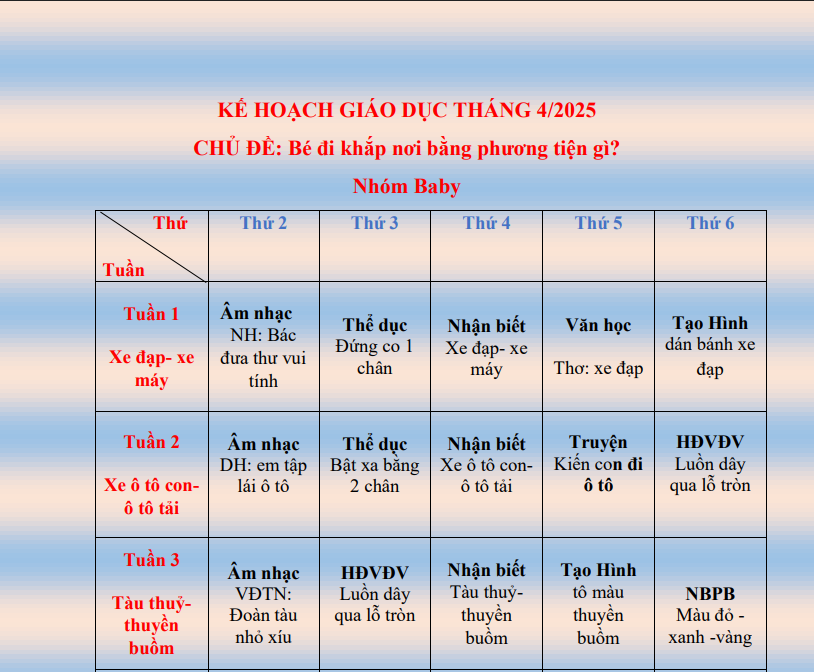 KẾ HOẠCH GIÁO DỤC THÁNG 4/2025

CHỦ ĐỀ: Bé đi khắp nơi bằng phương tiện gì?

Nhóm Baby

| Thứ / Tuần | Thứ 2 | Thứ 3 | Thứ 4 | Thứ 5 | Thứ 6 |
|---|---|---|---|---|---|
| Tuần 1 Xe đạp- xe máy | Âm nhạc NH: Bác đưa thư vui tính | Thể dục Đứng co 1 chân | Nhận biết Xe đạp- xe máy | Văn học Thơ: xe đạp | Tạo Hình dán bánh xe đạp |
| Tuần 2 Xe ô tô con- ô tô tải | Âm nhạc DH: em tập lái ô tô | Thể dục Bật xa bằng 2 chân | Nhận biết Xe ô tô con- ô tô tải | Truyện Kiến con đi ô tô | HĐVĐV Luồn dây qua lỗ tròn |
| Tuần 3 Tàu thuỷ- thuyền buồm | Âm nhạc VĐTN: Đoàn tàu nhỏ xíu | HĐVĐV Luồn dây qua lỗ tròn | Nhận biết Tàu thuỷ- thuyền buồm | Tạo Hình tô màu thuyền buồm | NBPB Màu đỏ - xanh -vàng |